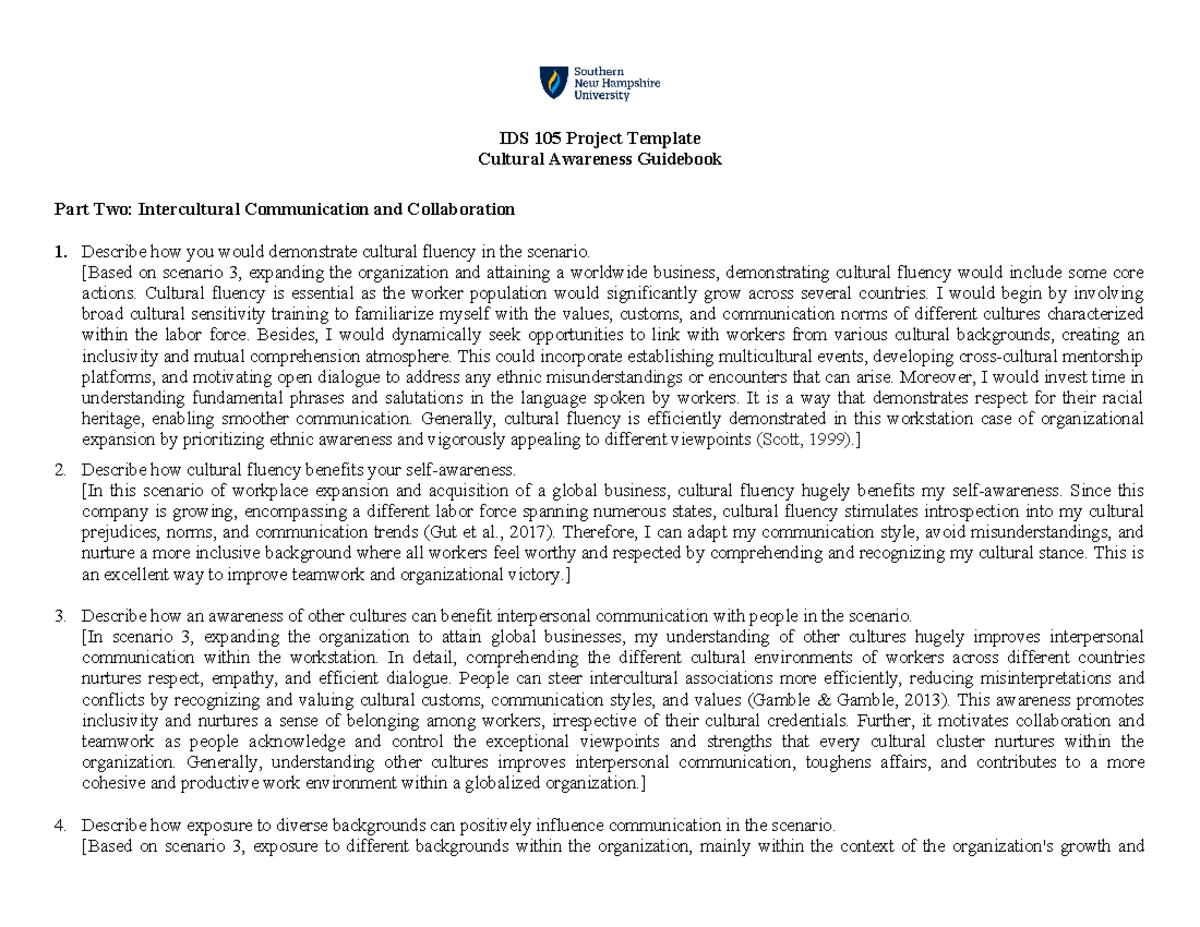 Southern New Hampshire University

IDS 105 Project Template
Cultural Awareness Guidebook

Part Two: Intercultural Communication and Collaboration

1. Describe how you would demonstrate cultural fluency in the scenario.
[Based on scenario 3, expanding the organization and attaining a worldwide business, demonstrating cultural fluency would include some core actions. Cultural fluency is essential as the worker population would significantly grow across several countries. I would begin by involving broad cultural sensitivity training to familiarize myself with the values, customs, and communication norms of different cultures characterized within the labor force. Besides, I would dynamically seek opportunities to link with workers from various cultural backgrounds, creating an inclusivity and mutual comprehension atmosphere. This could incorporate establishing multicultural events, developing cross-cultural mentorship platforms, and motivating open dialogue to address any ethnic misunderstandings or encounters that can arise. Moreover, I would invest time in understanding fundamental phrases and salutations in the language spoken by workers. It is a way that demonstrates respect for their racial heritage, enabling smoother communication. Generally, cultural fluency is efficiently demonstrated in this workstation case of organizational expansion by prioritizing ethnic awareness and vigorously appealing to different viewpoints (Scott, 1999).]

2. Describe how cultural fluency benefits your self-awareness.
[In this scenario of workplace expansion and acquisition of a global business, cultural fluency hugely benefits my self-awareness. Since this company is growing, encompassing a different labor force spanning numerous states, cultural fluency stimulates introspection into my cultural prejudices, norms, and communication trends (Gut et al., 2017). Therefore, I can adapt my communication style, avoid misunderstandings, and nurture a more inclusive background where all workers feel worthy and respected by comprehending and recognizing my cultural stance. This is an excellent way to improve teamwork and organizational victory.]

3. Describe how an awareness of other cultures can benefit interpersonal communication with people in the scenario.
[In scenario 3, expanding the organization to attain global businesses, my understanding of other cultures hugely improves interpersonal communication within the workstation. In detail, comprehending the different cultural environments of workers across different countries nurtures respect, empathy, and efficient dialogue. People can steer intercultural associations more efficiently, reducing misinterpretations and conflicts by recognizing and valuing cultural customs, communication styles, and values (Gamble & Gamble, 2013). This awareness promotes inclusivity and nurtures a sense of belonging among workers, irrespective of their cultural credentials. Further, it motivates collaboration and teamwork as people acknowledge and control the exceptional viewpoints and strengths that every cultural cluster nurtures within the organization. Generally, understanding other cultures improves interpersonal communication, toughens affairs, and contributes to a more cohesive and productive work environment within a globalized organization.]

4. Describe how exposure to diverse backgrounds can positively influence communication in the scenario.
[Based on scenario 3, exposure to different backgrounds within the organization, mainly within the context of the organization's growth and